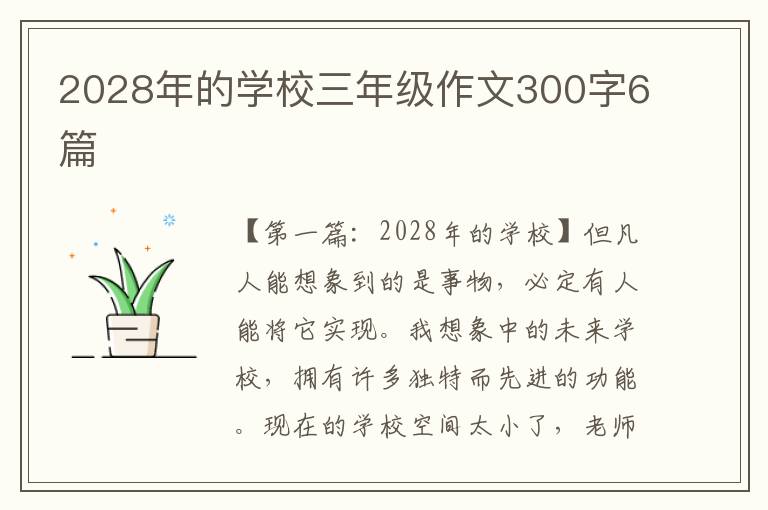 2028年的学校三年级作文300字6篇

【第一篇：2028年的学校】但凡人能想象到的是事物，必定有人能将它实现。我想象中的未来学校，拥有许多独特而先进的功能。现在的学校空间太小了，老师